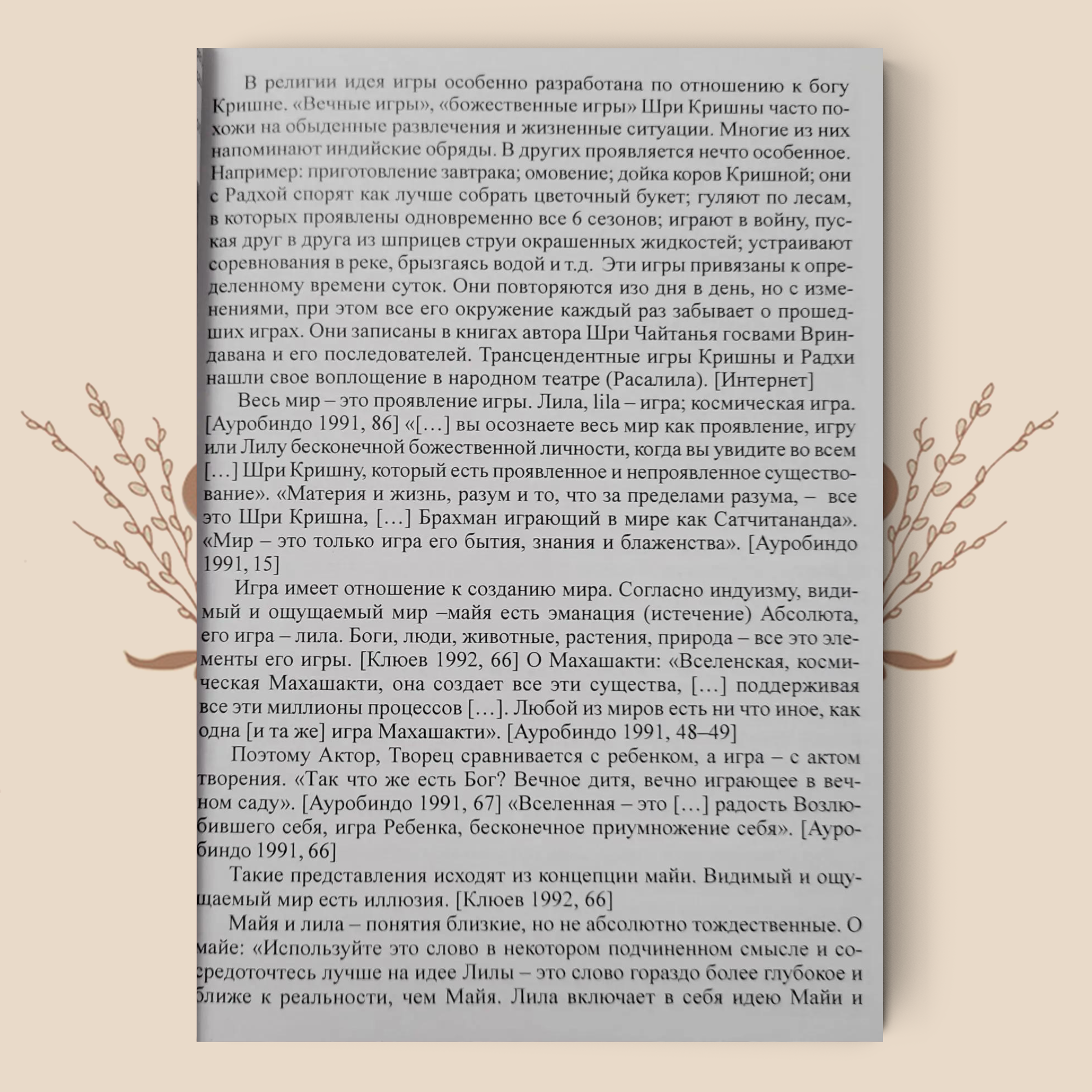 В религии идея игры особенно разработана по отношению к богу Кришне. «Вечные игры», «божественные игры» Шри Кришны часто похожи на обыденные развлечения и жизненные ситуации. Многие из них напоминают индийские обряды. В других проявляется нечто особенное. Например: приготовление завтрака; омовение; дойка коров Кришной; они с Радхой спорят как лучше собрать цветочный букет; гуляют по лесам, в которых проявлены одновременно все 6 сезонов; играют в войну, пуская друг в друга из шприцев струи окрашенных жидкостей; устраивают соревнования в реке, брызгаясь водой и т.д. Эти игры привязаны к определенному времени суток. Они повторяются изо дня в день, но с изменениями, при этом все его окружение каждый раз забывает о прошедших играх. Они записаны в книгах автора Шри Чайтанья госвами Вриндавана и его последователей. Трансцендентные игры Кришны и Радхи нашли свое воплощение в народном театре (Расалила). [Интернет]

Весь мир – это проявление игры. Лила, lila – игра; космическая игра. [Ауробиндо 1991, 86] «[…] вы осознаете весь мир как проявление, игру или Лилу бесконечной божественной личности, когда вы увидите во всем […] Шри Кришну, который есть проявленное и непроявленное существование». «Материя и жизнь, разум и то, что за пределами разума, – все это Шри Кришна, […] Брахман играющий в мире как Сатчитананда». «Мир – это только игра его бытия, знания и блаженства». [Ауробиндо 1991, 15]

Игра имеет отношение к созданию мира. Согласно индуизму, видимый и ощущаемый мир –майя есть эманация (истечение) Абсолюта, его игра – лила. Боги, люди, животные, растения, природа – все это элементы его игры. [Клюев 1992, 66] О Махашакти: «Вселенская, космическая Махашакти, она создает все эти существа, […] поддерживая все эти миллионы процессов […]. Любой из миров есть ни что иное, как одна [и та же] игра Махашакти». [Ауробиндо 1991, 48–49]

Поэтому Актор, Творец сравнивается с ребенком, а игра – с актом творения. «Так что же есть Бог? Вечное дитя, вечно играющее в вечном саду». [Ауробиндо 1991, 67] «Вселенная – это […] радость Возлюбившего себя, игра Ребенка, бесконечное приумножение себя». [Ауробиндо 1991, 66]

Такие представления исходят из концепции майи. Видимый и ощущаемый мир есть иллюзия. [Клюев 1992, 66]

Майя и лила – понятия близкие, но не абсолютно тождественные. О майе: «Используйте это слово в некотором подчиненном смысле и сосредоточтесь лучше на идее Лилы – это слово гораздо более глубокое и ближе к реальности, чем Майя. Лила включает в себя идею Майи и